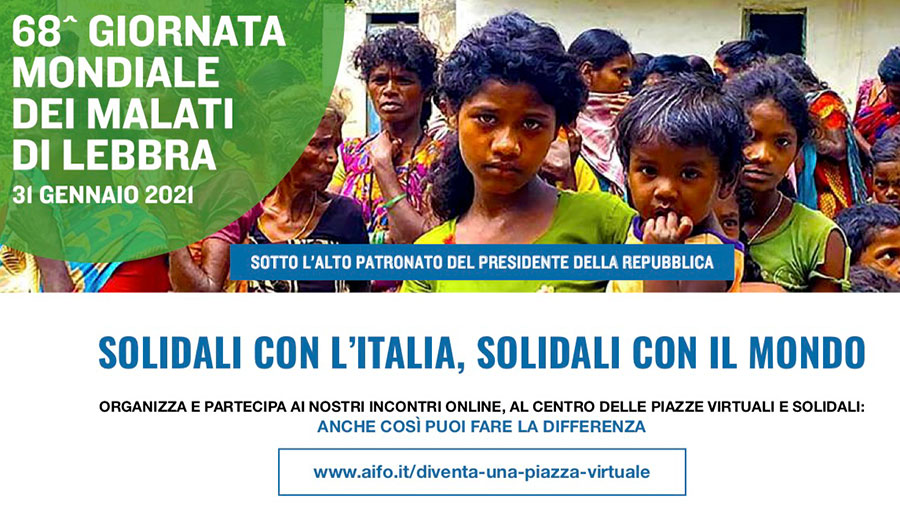 68^ GIORNATA MONDIALE DEI MALATI DI LEBBRA
31 GENNAIO 2021

SOTTO L'ALTO PATRONATO DEL PRESIDENTE DELLA REPUBBLICA

SOLIDALI CON L'ITALIA, SOLIDALI CON IL MONDO

ORGANIZZA E PARTECIPA AI NOSTRI INCONTRI ONLINE, AL CENTRO DELLE PIAZZE VIRTUALI E SOLIDALI:
ANCHE COSÌ PUOI FARE LA DIFFERENZA

www.aifo.it/diventa-una-piazza-virtuale